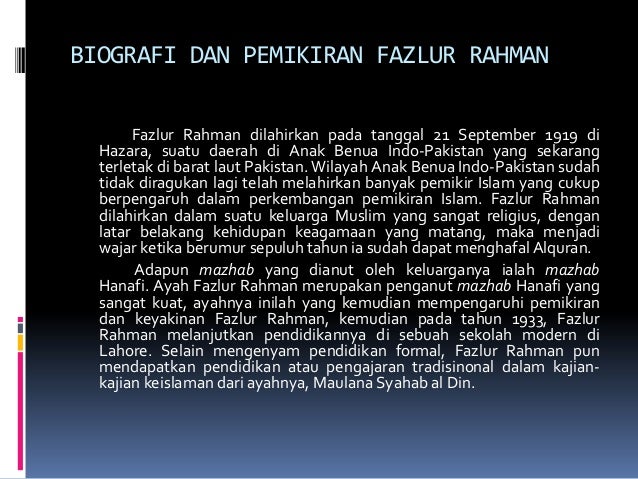 BIOGRAFI DAN PEMIKIRAN FAZLUR RAHMAN

Fazlur Rahman dilahirkan pada tanggal 21 September 1919 di Hazara, suatu daerah di Anak Benua Indo-Pakistan yang sekarang terletak di barat laut Pakistan. Wilayah Anak Benua Indo-Pakistan sudah tidak diragukan lagi telah melahirkan banyak pemikir Islam yang cukup berpengaruh dalam perkembangan pemikiran Islam. Fazlur Rahman dilahirkan dalam suatu keluarga Muslim yang sangat religius, dengan latar belakang kehidupan keagamaan yang matang, maka menjadi wajar ketika berumur sepuluh tahun ia sudah dapat menghafal Alquran.

Adapun mazhab yang dianut oleh keluarganya ialah mazhab Hanafi. Ayah Fazlur Rahman merupakan penganut mazhab Hanafi yang sangat kuat, ayahnya inilah yang kemudian mempengaruhi pemikiran dan keyakinan Fazlur Rahman, kemudian pada tahun 1933, Fazlur Rahman melanjutkan pendidikannya di sebuah sekolah modern di Lahore. Selain mengenyam pendidikan formal, Fazlur Rahman pun mendapatkan pendidikan atau pengajaran tradisinonal dalam kajian-kajian keislaman dari ayahnya, Maulana Syahab al Din.